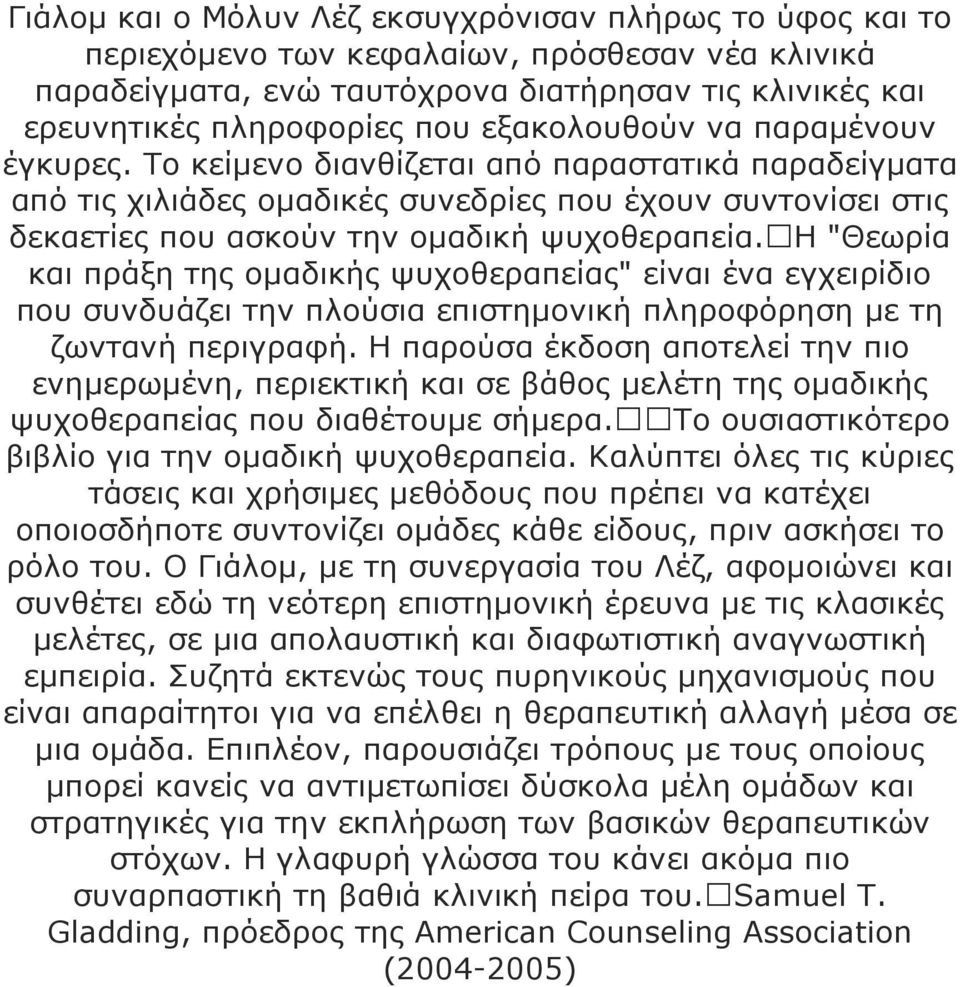 Γιάλομ και ο Μόλυν Λέζ εκσυγχρόνισαν πλήρως το ύφος και το περιεχόμενο των κεφαλαίων, πρόσθεσαν νέα κλινικά παραδείγματα, ενώ ταυτόχρονα διατήρησαν τις κλινικές και ερευνητικές πληροφορίες που εξακολουθούν να παραμένουν έγκυρες. Το κείμενο διανθίζεται από παραστατικά παραδείγματα από τις χιλιάδες ομαδικές συνεδρίες που έχουν συντονίσει στις δεκαετίες που ασκούν την ομαδική ψυχοθεραπεία.□Η "Θεωρία και πράξη της ομαδικής ψυχοθεραπείας" είναι ένα εγχειρίδιο που συνδυάζει την πλούσια επιστημονική πληροφόρηση με τη ζωντανή περιγραφή. Η παρούσα έκδοση αποτελεί την πιο ενημερωμένη, περιεκτική και σε βάθος μελέτη της ομαδικής ψυχοθεραπείας που διαθέτουμε σήμερα.□□Το ουσιαστικότερο βιβλίο για την ομαδική ψυχοθεραπεία. Καλύπτει όλες τις κύριες τάσεις και χρήσιμες μεθόδους που πρέπει να κατέχει οποιοσδήποτε συντονίζει ομάδες κάθε είδους, πριν ασκήσει το ρόλο του. Ο Γιάλομ, με τη συνεργασία του Λέζ, αφομοιώνει και συνθέτει εδώ τη νεότερη επιστημονική έρευνα με τις κλασικές μελέτες, σε μια απολαυστική και διαφωτιστική αναγνωστική εμπειρία. Συζητά εκτενώς τους πυρηνικούς μηχανισμούς που είναι απαραίτητοι για να επέλθει η θεραπευτική αλλαγή μέσα σε μια ομάδα. Επιπλέον, παρουσιάζει τρόπους με τους οποίους μπορεί κανείς να αντιμετωπίσει δύσκολα μέλη ομάδων και στρατηγικές για την εκπλήρωση των βασικών θεραπευτικών στόχων. Η γλαφυρή γλώσσα του κάνει ακόμα πιο συναρπαστική τη βαθιά κλινική πείρα του.□Samuel T. Gladding, πρόεδρος της American Counseling Association (2004-2005)